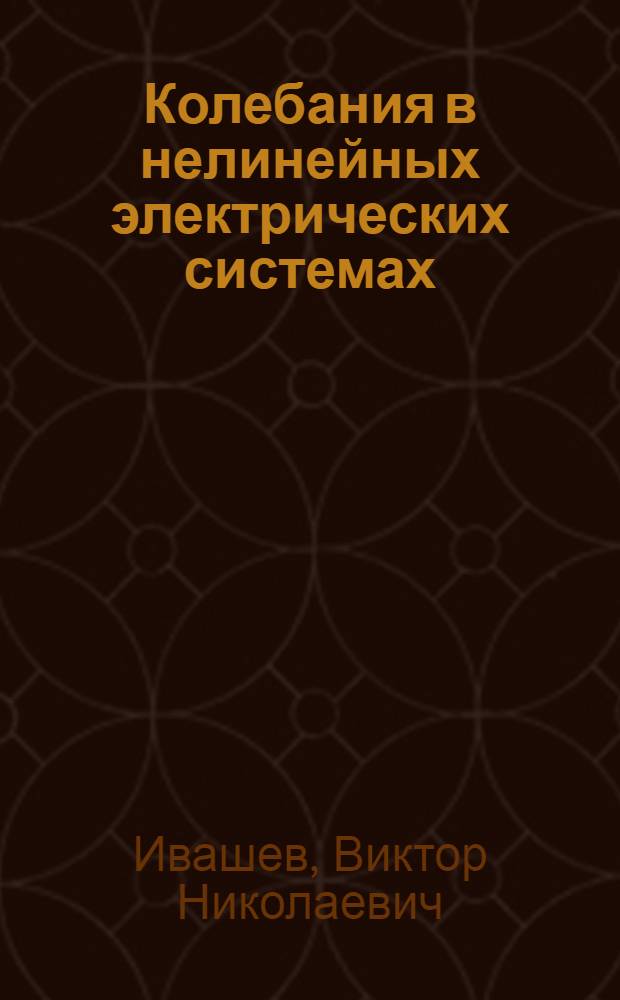 Колебания в нелинейных электрических системах

Ивашев, Виктор Николаевич